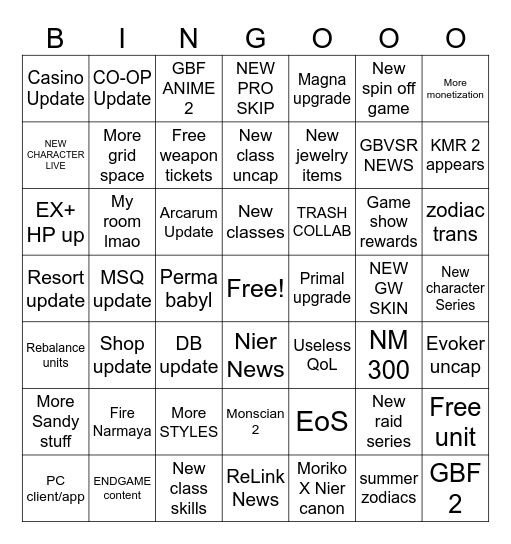 | B | I | N | G | O | O | O |
|---|---|---|---|---|---|---|
| Casino Update | CO-OP Update | GBF ANIME 2 | NEW PRO SKIP | Magna upgrade | New spin off game | More monetization |
| NEW CHARACTER LIVE | More grid space | Free weapon tickets | New class uncap | New jewelry items | GBVSR NEWS | KMR 2 appears |
| EX+ HP up | My room lmao | Arcarum Update | New classes | TRASH COLLAB | Game show rewards | zodiac trans |
| Resort update | MSQ update | Perma babyl | Free! | Primal upgrade | NEW GW SKIN | New character Series |
| Rebalance units | Shop update | DB update | Nier News | Useless QoL | NM 300 | Evoker uncap |
| More Sandy stuff | Fire Narmaya | More STYLES | Monscian 2 | EoS | New raid series | Free unit |
| PC client/app | ENDGAME content | New class skills | ReLink News | Moriko X Nier canon | summer zodiacs | GBF 2 |